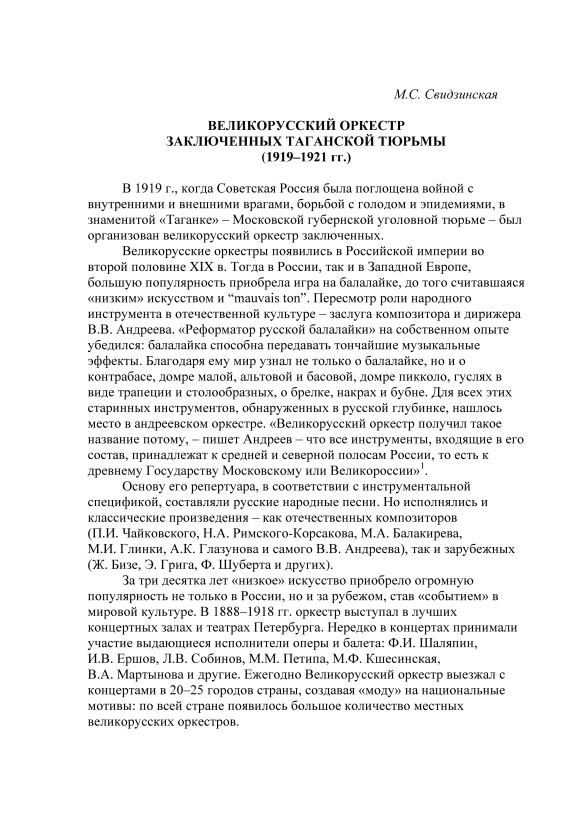 М.С. Свидзинская

ВЕЛИКОРУССКИЙ ОРКЕСТР
ЗАКЛЮЧЕННЫХ ТАГАНСКОЙ ТЮРЬМЫ
(1919–1921 гг.)

В 1919 г., когда Советская Россия была поглощена войной с внутренними и внешними врагами, борьбой с голодом и эпидемиями, в знаменитой «Таганке» – Московской губернской уголовной тюрьме – был организован великорусский оркестр заключенных.

Великорусские оркестры появились в Российской империи во второй половине XIX в. Тогда в России, так и в Западной Европе, большую популярность приобрела игра на балалайке, до того считавшаяся «низким» искусством и “mauvais ton”. Пересмотр роли народного инструмента в отечественной культуре – заслуга композитора и дирижера В.В. Андреева. «Реформатор русской балалайки» на собственном опыте убедился: балалайка способна передавать тончайшие музыкальные эффекты. Благодаря ему мир узнал не только о балалайке, но и о контрабасе, домре малой, альтовой и басовой, домре пикколо, гуслях в виде трапеции и столообразных, о брелке, накрах и бубне. Для всех этих старинных инструментов, обнаруженных в русской глубинке, нашлось место в андреевском оркестре. «Великорусский оркестр получил такое название потому, – пишет Андреев – что все инструменты, входящие в его состав, принадлежат к средней и северной полосам России, то есть к древнему Государству Московскому или Великороссии»$^1$.

Основу его репертуара, в соответствии с инструментальной спецификой, составляли русские народные песни. Но исполнялись и классические произведения – как отечественных композиторов (П.И. Чайковского, Н.А. Римского-Корсакова, М.А. Балакирева, М.И. Глинки, А.К. Глазунова и самого В.В. Андреева), так и зарубежных (Ж. Бизе, Э. Грига, Ф. Шуберта и других).

За три десятка лет «низкое» искусство приобрело огромную популярность не только в России, но и за рубежом, став «событием» в мировой культуре. В 1888–1918 гг. оркестр выступал в лучших концертных залах и театрах Петербурга. Нередко в концертах принимали участие выдающиеся исполнители оперы и балета: Ф.И. Шаляпин, И.В. Ершов, Л.В. Собинов, М.М. Петипа, М.Ф. Кшесинская, В.А. Мартынова и другие. Ежегодно Великорусский оркестр выезжал с концертами в 20–25 городов страны, создавая «моду» на национальные мотивы: по всей стране появилось большое количество местных великорусских оркестров.